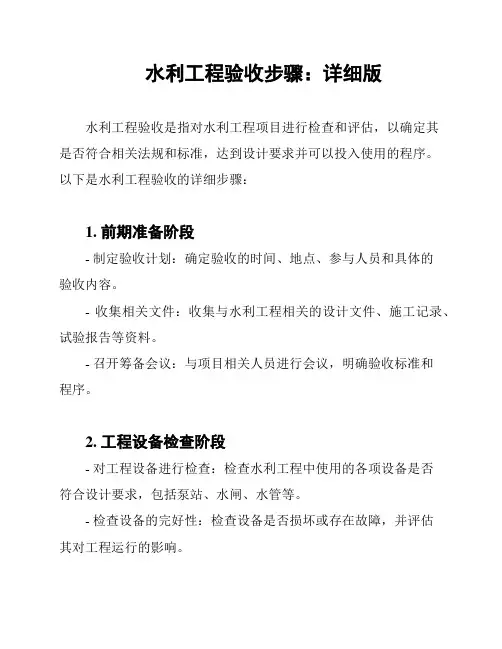 水利工程验收步骤：详细版

水利工程验收是指对水利工程项目进行检查和评估，以确定其是否符合相关法规和标准，达到设计要求并可以投入使用的程序。以下是水利工程验收的详细步骤：

1. 前期准备阶段

- 制定验收计划：确定验收的时间、地点、参与人员和具体的验收内容。

- 收集相关文件：收集与水利工程相关的设计文件、施工记录、试验报告等资料。

- 召开筹备会议：与项目相关人员进行会议，明确验收标准和程序。

2. 工程设备检查阶段

- 对工程设备进行检查：检查水利工程中使用的各项设备是否符合设计要求，包括泵站、水闸、水管等。

- 检查设备的完好性：检查设备是否损坏或存在故障，并评估其对工程运行的影响。